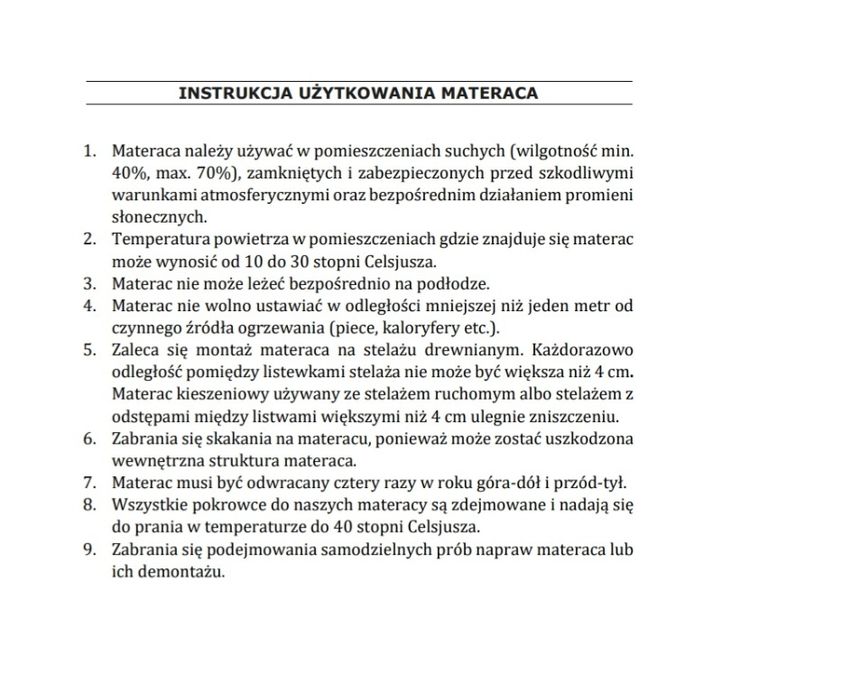 INSTRUKCJA UŻYTKOWANIA MATERACA

1. Materaca należy używać w pomieszczeniach suchych (wilgotność min. 40%, max. 70%), zamkniętych i zabezpieczonych przed szkodliwymi warunkami atmosferycznymi oraz bezpośrednim działaniem promieni słonecznych.
2. Temperatura powietrza w pomieszczeniach gdzie znajduje się materac może wynosić od 10 do 30 stopni Celsjusza.
3. Materac nie może leżeć bezpośrednio na podłodze.
4. Materac nie wolno ustawiać w odległości mniejszej niż jeden metr od czynnego źródła ogrzewania (piece, kaloryfery etc.).
5. Zaleca się montaż materaca na stelażu drewnianym. Każdorazowo odległość pomiędzy listewkami stelaża nie może być większa niż 4 cm. Materac kieszeniowy używany ze stelażem ruchomym albo stelażem z odstępami między listwami większymi niż 4 cm ulegnie zniszczeniu.
6. Zabrania się skakania na materacu, ponieważ może zostać uszkodzona wewnętrzna struktura materaca.
7. Materac musi być odwracany cztery razy w roku góra-dół i przód-tył.
8. Wszystkie pokrowce do naszych materacy są zdejmowane i nadają się do prania w temperaturze do 40 stopni Celsjusza.
9. Zabrania się podejmowania samodzielnych prób napraw materaca lub ich demontażu.